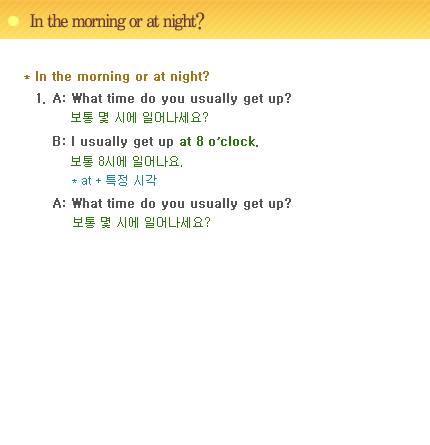 In the morning or at night?

* In the morning or at night?

1. A: What time do you usually get up?
보통 몇 시에 일어나세요?

B: I usually get up at 8 o'clock.
보통 8시에 일어나요.
* at + 특정 시각

A: What time do you usually get up?
보통 몇 시에 일어나세요?